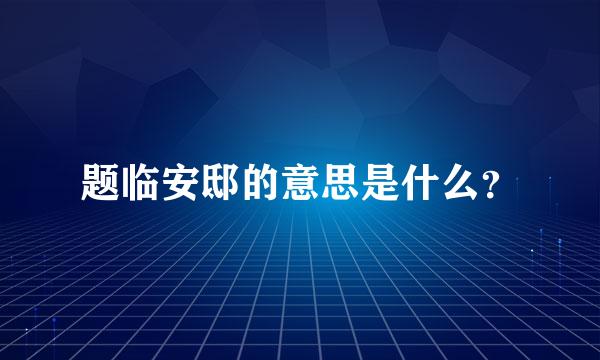 题临安邸的意思是什么？